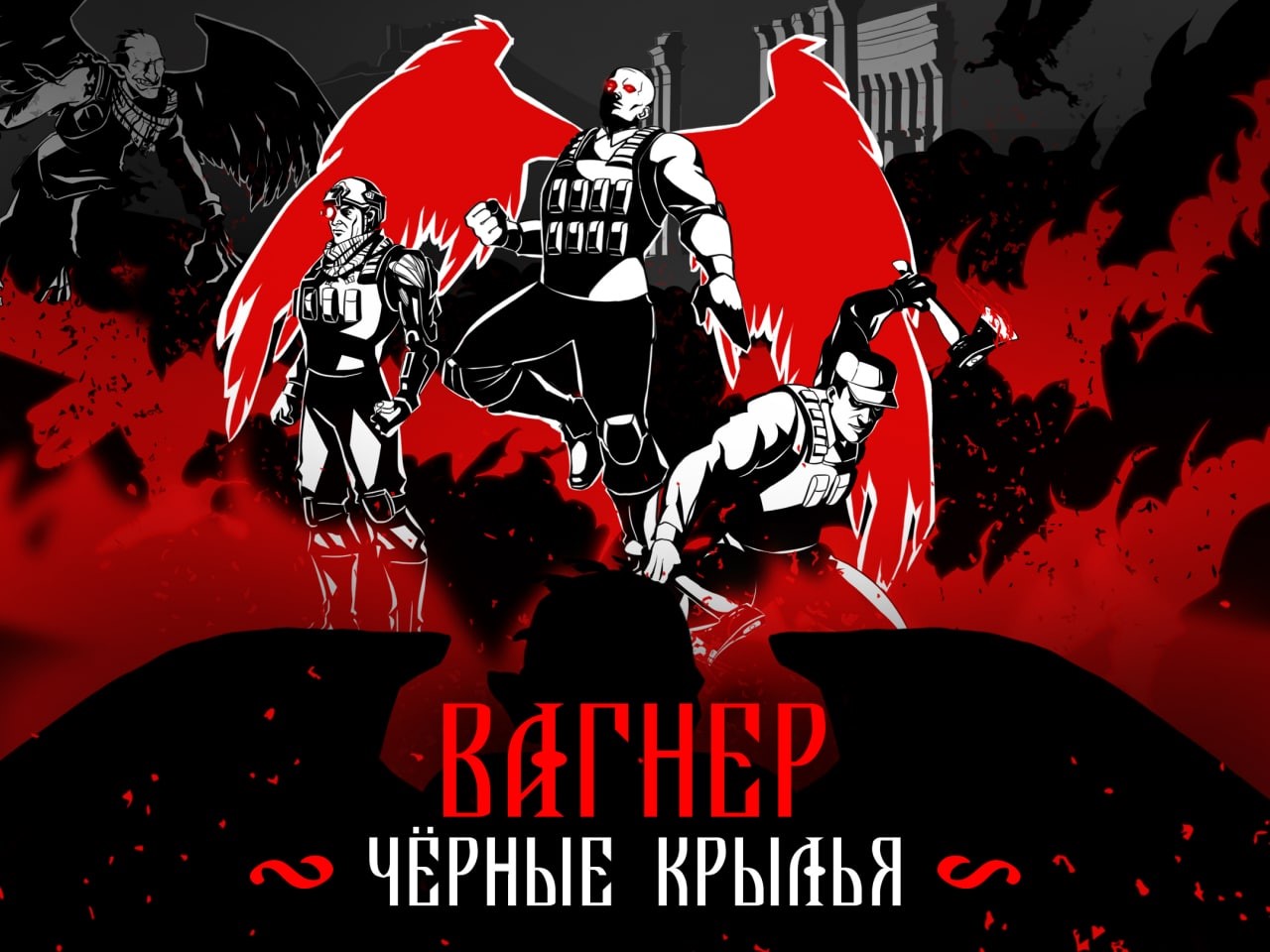 ВАГНЕР
ЧЁРНЫЕ КРЫЛЬЯ